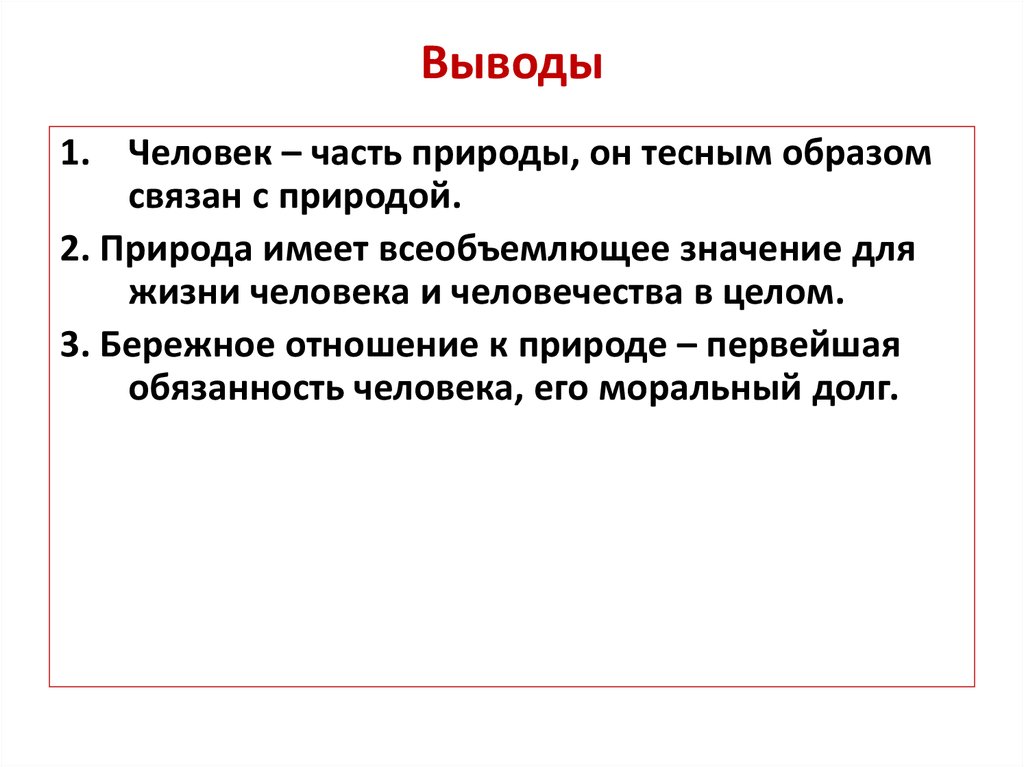 Выводы

1. Человек – часть природы, он тесным образом связан с природой.

2. Природа имеет всеобъемлющее значение для жизни человека и человечества в целом.

3. Бережное отношение к природе – первейшая обязанность человека, его моральный долг.